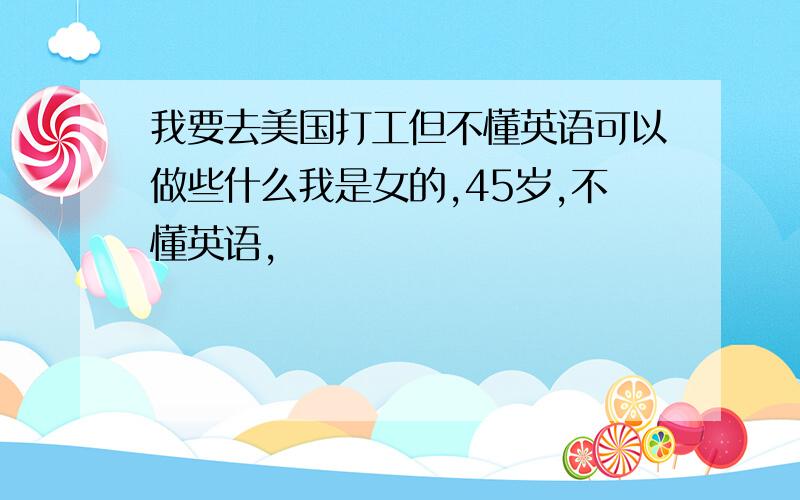 我要去美国打工但不懂英语可以做些什么我是女的,45岁,不懂英语,